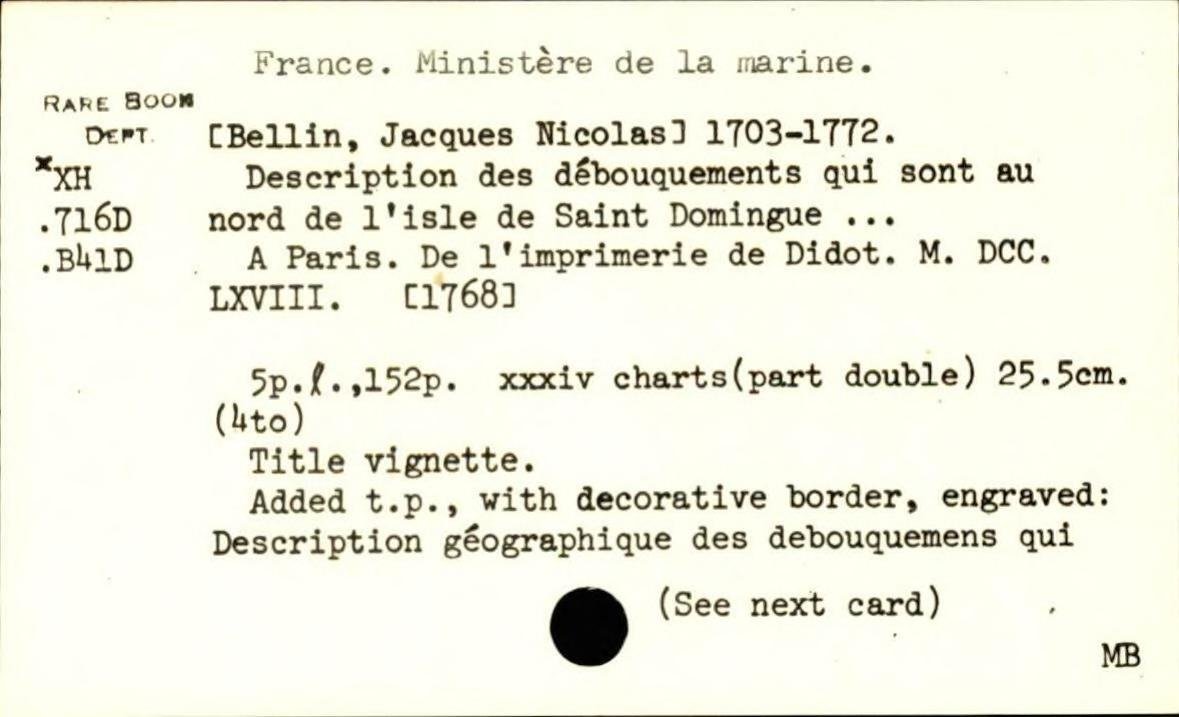 France. Ministère de la marine.

RARE BOOK
DEPT.
*XH
.716D
.B41D

[Bellin, Jacques Nicolas] 1703-1772.

Description des débouquements qui sont au nord de l'isle de Saint Domingue ...

A Paris. De l'imprimerie de Didot. M. DCC. LXVIII. [1768]

5p.ℓ.,152p. xxxiv charts(part double) 25.5cm. (4to)

Title vignette.

Added t.p., with decorative border, engraved: Description géographique des debouquemens qui

(See next card)

MB